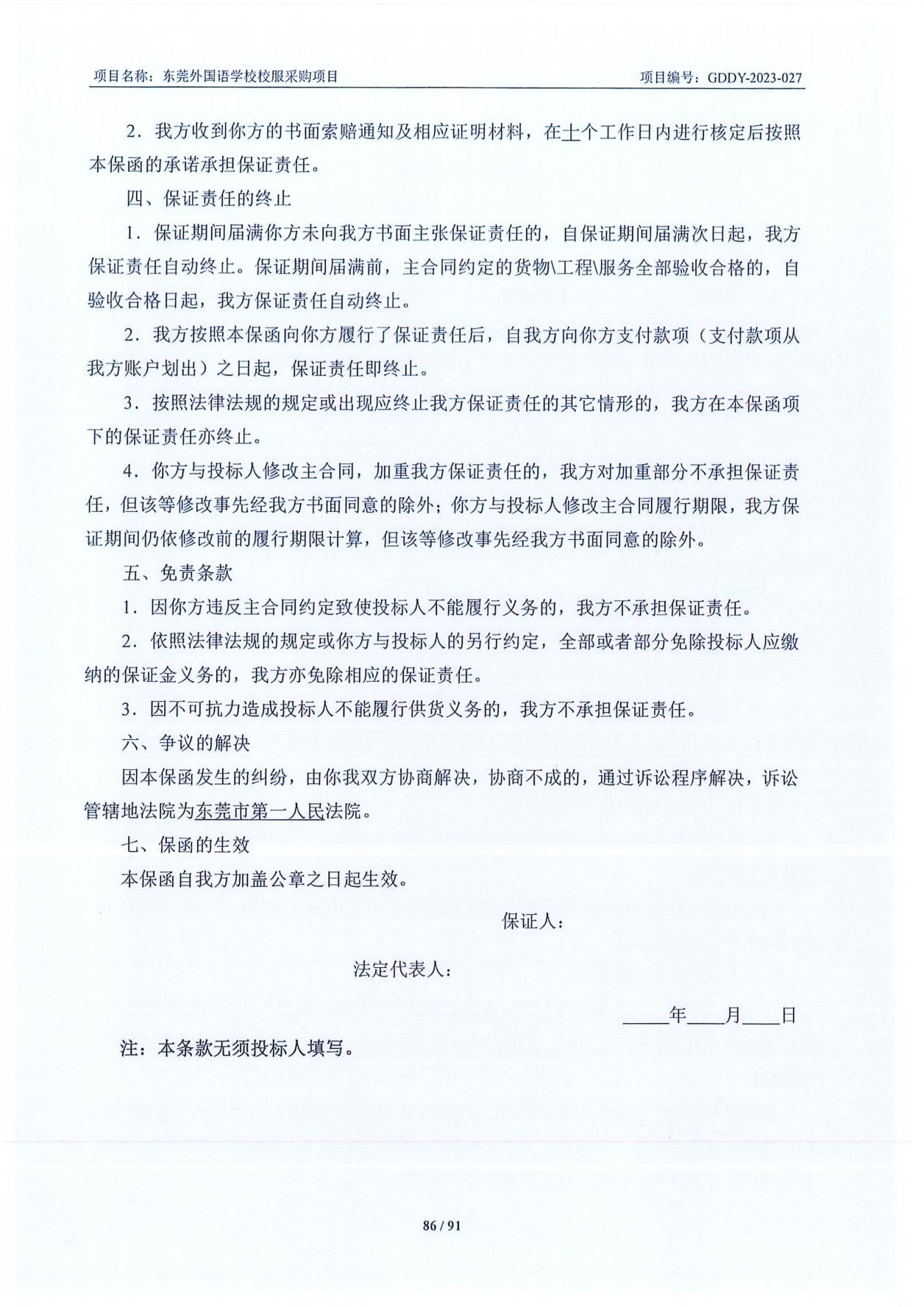 项目名称：东莞外国语学校校服采购项目

项目编号：GDDY-2023-027

2．我方收到你方的书面索赔通知及相应证明材料，在十个工作日内进行核定后按照本保函的承诺承担保证责任。

四、保证责任的终止

1．保证期间届满你方未向我方书面主张保证责任的，自保证期间届满次日起，我方保证责任自动终止。保证期间届满前，主合同约定的货物\工程\服务全部验收合格的，自验收合格日起，我方保证责任自动终止。

2．我方按照本保函向你方履行了保证责任后，自我方向你方支付款项（支付款项从我方账户划出）之日起，保证责任即终止。

3．按照法律法规的规定或出现应终止我方保证责任的其它情形的，我方在本保函项下的保证责任亦终止。

4．你方与投标人修改主合同，加重我方保证责任的，我方对加重部分不承担保证责任，但该等修改事先经我方书面同意的除外；你方与投标人修改主合同履行期限，我方保证期间仍依修改前的履行期限计算，但该等修改事先经我方书面同意的除外。

五、免责条款

1．因你方违反主合同约定致使投标人不能履行义务的，我方不承担保证责任。

2．依照法律法规的规定或你方与投标人的另行约定，全部或者部分免除投标人应缴纳的保证金义务的，我方亦免除相应的保证责任。

3．因不可抗力造成投标人不能履行供货义务的，我方不承担保证责任。

六、争议的解决

因本保函发生的纠纷，由你我双方协商解决，协商不成的，通过诉讼程序解决，诉讼管辖地法院为东莞市第一人民法院。

七、保函的生效

本保函自我方加盖公章之日起生效。

保证人：

法定代表人：

_____年____月____日

注：本条款无须投标人填写。

86 / 91